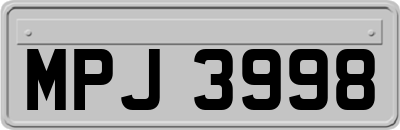 MPJ 3998